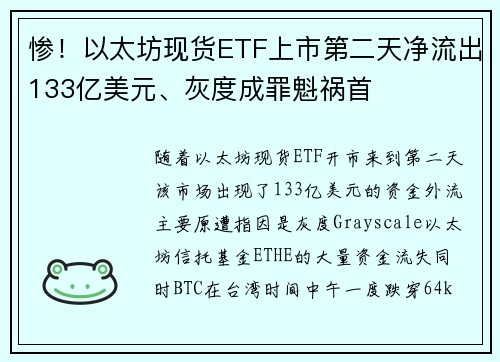 惨！以太坊现货ETF上市第二天净流出133亿美元、灰度成罪魁祸首

随着以太坊现货ETF开市来到第二天该市场出现了133亿美元的资金外流主要原遭指因是灰度Grayscale以太坊信托基金ETHE的大量资金流失同时BTC在台湾时间中午一度跌穿64k